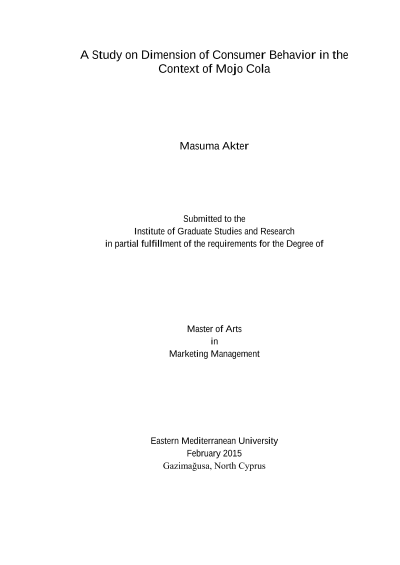 A Study on Dimension of Consumer Behavior in the Context of Mojo Cola

Masuma Akter

Submitted to the
Institute of Graduate Studies and Research
in partial fulfillment of the requirements for the Degree of

Master of Arts
in
Marketing Management

Eastern Mediterranean University
February 2015
Gazimağusa, North Cyprus